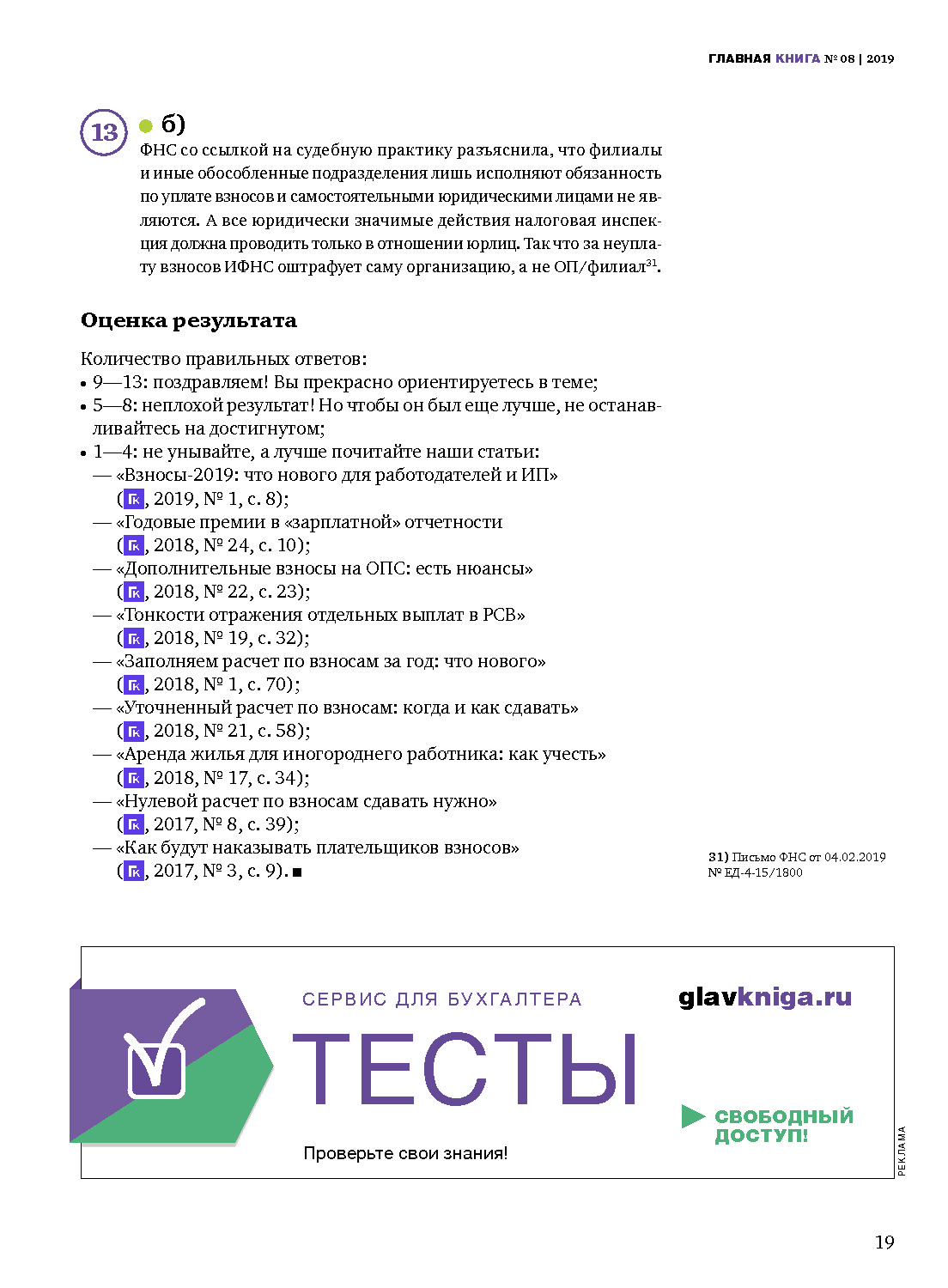 ГЛАВНАЯ КНИГА № 08 | 2019

13

б)

ФНС со ссылкой на судебную практику разъяснила, что филиалы и иные обособленные подразделения лишь исполняют обязанность по уплате взносов и самостоятельными юридическими лицами не являются. А все юридически значимые действия налоговая инспекция должна проводить только в отношении юрлиц. Так что за неуплату взносов ИФНС оштрафует саму организацию, а не ОП/филиал$^{31}$.

Оценка результата

Количество правильных ответов:
• 9—13: поздравляем! Вы прекрасно ориентируетесь в теме;
• 5—8: неплохой результат! Но чтобы он был еще лучше, не останавливайтесь на достигнутом;
• 1—4: не унывайте, а лучше почитайте наши статьи:
— «Взносы-2019: что нового для работодателей и ИП» (ГК, 2019, № 1, с. 8);
— «Годовые премии в «зарплатной» отчетности (ГК, 2018, № 24, с. 10);
— «Дополнительные взносы на ОПС: есть нюансы» (ГК, 2018, № 22, с. 23);
— «Тонкости отражения отдельных выплат в РСВ» (ГК, 2018, № 19, с. 32);
— «Заполняем расчет по взносам за год: что нового» (ГК, 2018, № 1, с. 70);
— «Уточненный расчет по взносам: когда и как сдавать» (ГК, 2018, № 21, с. 58);
— «Аренда жилья для иногороднего работника: как учесть» (ГК, 2018, № 17, с. 34);
— «Нулевой расчет по взносам сдавать нужно» (ГК, 2017, № 8, с. 39);
— «Как будут наказывать плательщиков взносов» (ГК, 2017, № 3, с. 9). ■

31) Письмо ФНС от 04.02.2019 № ЕД-4-15/1800

СЕРВИС ДЛЯ БУХГАЛТЕРА
ТЕСТЫ
Проверьте свои знания!
glavkniga.ru
СВОБОДНЫЙ ДОСТУП!
РЕКЛАМА

19